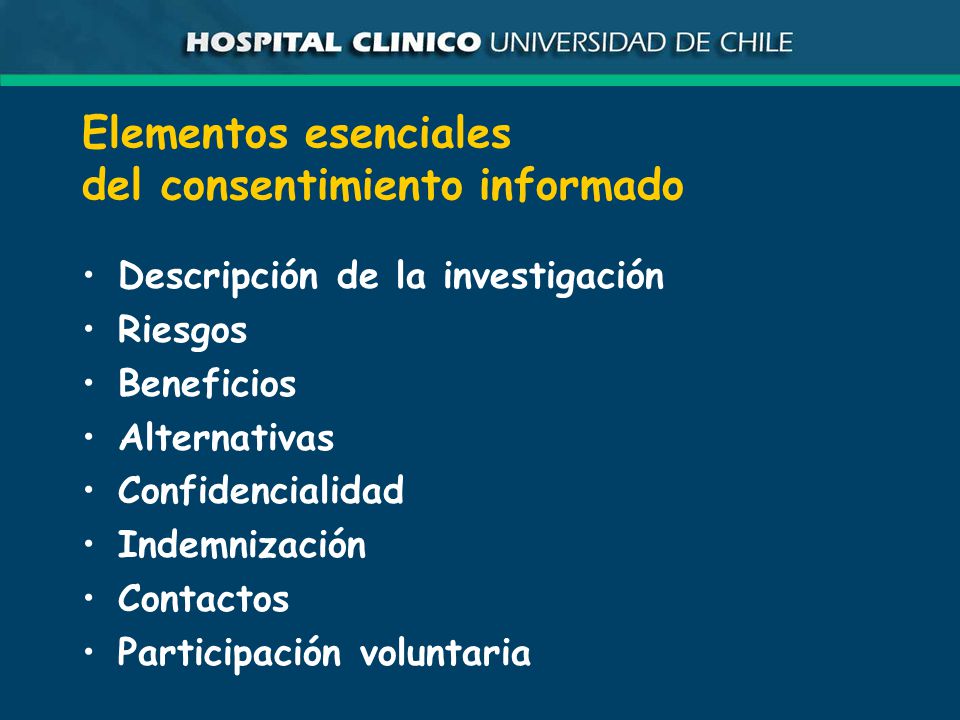 HOSPITAL CLINICO UNIVERSIDAD DE CHILE

Elementos esenciales
del consentimiento informado

• Descripción de la investigación
• Riesgos
• Beneficios
• Alternativas
• Confidencialidad
• Indemnización
• Contactos
• Participación voluntaria